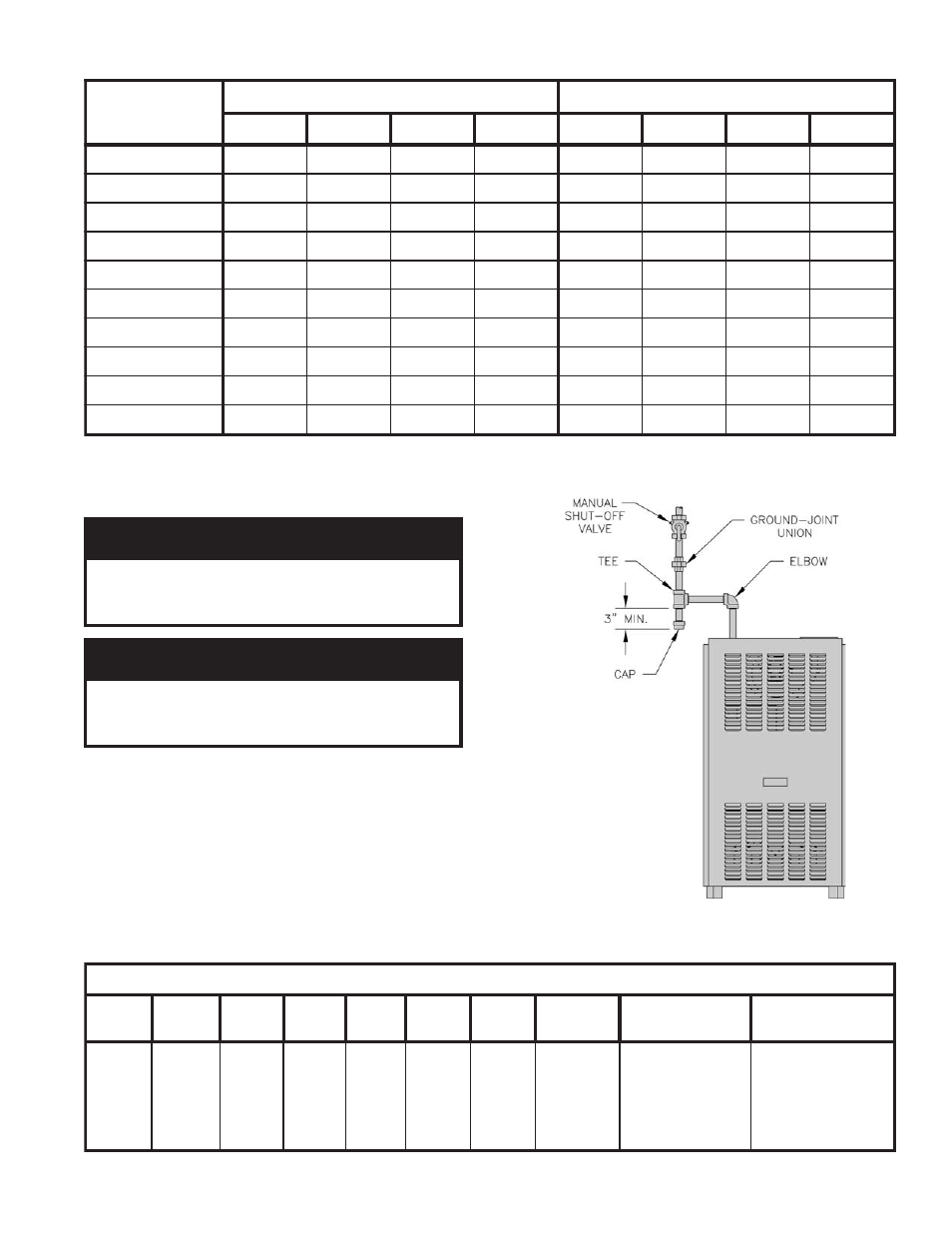 MANUAL SHUT-OFF VALVE

GROUND-JOINT UNION

TEE

ELBOW

3" MIN.

CAP